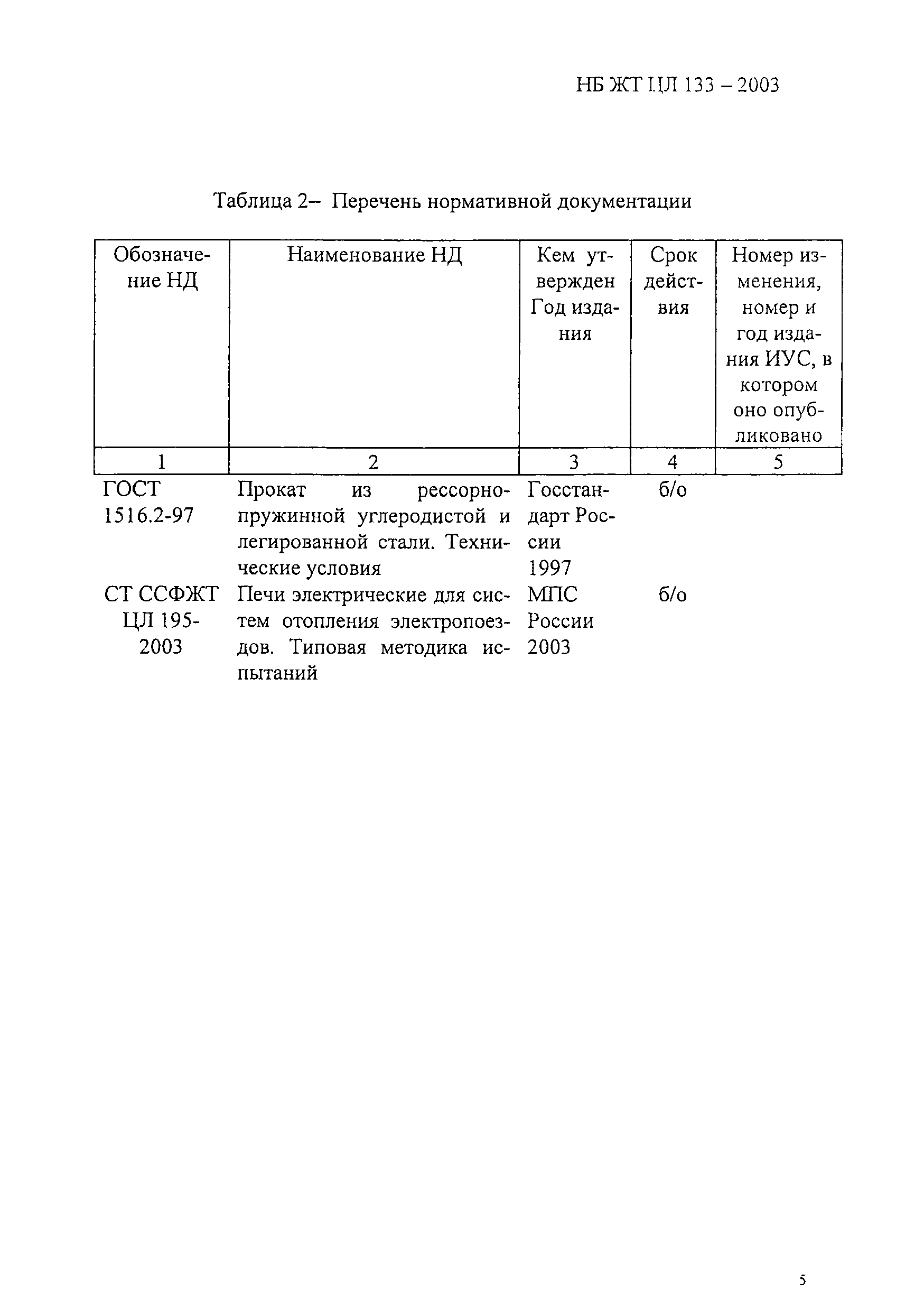 НБ ЖТ ЦЛ 133 – 2003

Таблица 2– Перечень нормативной документации

| Обозначение НД | Наименование НД | Кем утвержден Год издания | Срок действия | Номер изменения, номер и год издания ИУС, в котором оно опубликовано |
|---|---|---|---|---|
| 1 | 2 | 3 | 4 | 5 |
| ГОСТ 1516.2-97 | Прокат из рессорно-пружинной углеродистой и легированной стали. Технические условия | Госстандарт России 1997 | б/о | |
| СТ ССФЖТ ЦЛ 195-2003 | Печи электрические для систем отопления электропоездов. Типовая методика испытаний | МПС России 2003 | б/о | |

5